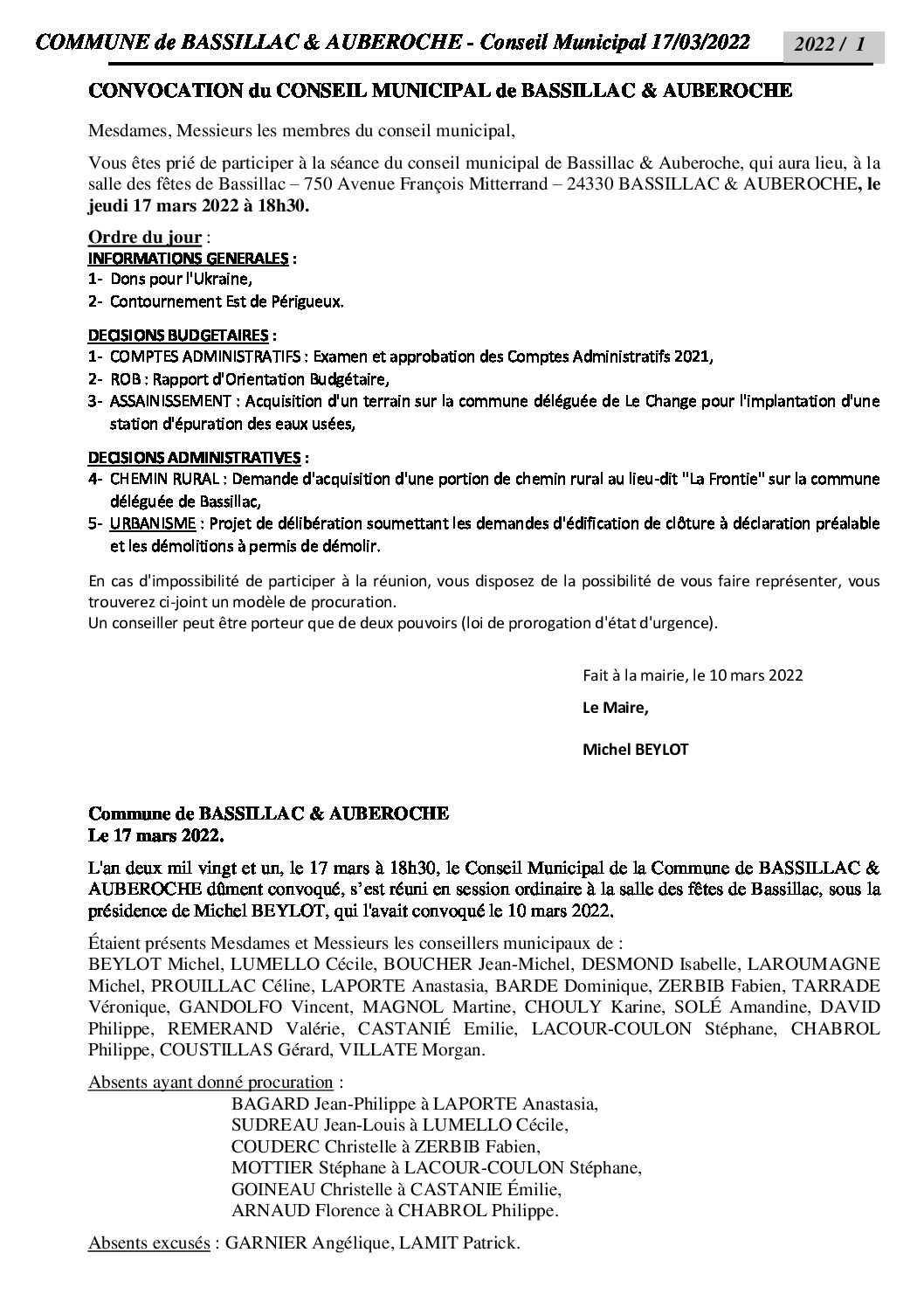 COMMUNE de BASSILLAC & AUBEROCHE - Conseil Municipal 17/03/2022

2022 / 1

CONVOCATION du CONSEIL MUNICIPAL de BASSILLAC & AUBEROCHE

Mesdames, Messieurs les membres du conseil municipal,

Vous êtes prié de participer à la séance du conseil municipal de Bassillac & Auberoche, qui aura lieu, à la salle des fêtes de Bassillac – 750 Avenue François Mitterrand – 24330 BASSILLAC & AUBEROCHE, le jeudi 17 mars 2022 à 18h30.

Ordre du jour :
INFORMATIONS GENERALES :
1- Dons pour l'Ukraine,
2- Contournement Est de Périgueux.

DECISIONS BUDGETAIRES :
1- COMPTES ADMINISTRATIFS : Examen et approbation des Comptes Administratifs 2021,
2- ROB : Rapport d'Orientation Budgétaire,
3- ASSAINISSEMENT : Acquisition d'un terrain sur la commune déléguée de Le Change pour l'implantation d'une station d'épuration des eaux usées,

DECISIONS ADMINISTRATIVES :
4- CHEMIN RURAL : Demande d'acquisition d'une portion de chemin rural au lieu-dit "La Frontie" sur la commune déléguée de Bassillac,
5- URBANISME : Projet de délibération soumettant les demandes d'édification de clôture à déclaration préalable et les démolitions à permis de démolir.

En cas d'impossibilité de participer à la réunion, vous disposez de la possibilité de vous faire représenter, vous trouverez ci-joint un modèle de procuration.
Un conseiller peut être porteur que de deux pouvoirs (loi de prorogation d'état d'urgence).

Fait à la mairie, le 10 mars 2022

Le Maire,

Michel BEYLOT

Commune de BASSILLAC & AUBEROCHE
Le 17 mars 2022.

L'an deux mil vingt et un, le 17 mars à 18h30, le Conseil Municipal de la Commune de BASSILLAC & AUBEROCHE dûment convoqué, s'est réuni en session ordinaire à la salle des fêtes de Bassillac, sous la présidence de Michel BEYLOT, qui l'avait convoqué le 10 mars 2022.

Étaient présents Mesdames et Messieurs les conseillers municipaux de :
BEYLOT Michel, LUMELLO Cécile, BOUCHER Jean-Michel, DESMOND Isabelle, LAROUMAGNE Michel, PROUILLAC Céline, LAPORTE Anastasia, BARDE Dominique, ZERBIB Fabien, TARRADE Véronique, GANDOLFO Vincent, MAGNOL Martine, CHOULY Karine, SOLÉ Amandine, DAVID Philippe, REMERAND Valérie, CASTANIÉ Emilie, LACOUR-COULON Stéphane, CHABROL Philippe, COUSTILLAS Gérard, VILLATE Morgan.

Absents ayant donné procuration :
BAGARD Jean-Philippe à LAPORTE Anastasia,
SUDREAU Jean-Louis à LUMELLO Cécile,
COUDERC Christelle à ZERBIB Fabien,
MOTTIER Stéphane à LACOUR-COULON Stéphane,
GOINEAU Christelle à CASTANIE Émilie,
ARNAUD Florence à CHABROL Philippe.

Absents excusés : GARNIER Angélique, LAMIT Patrick.